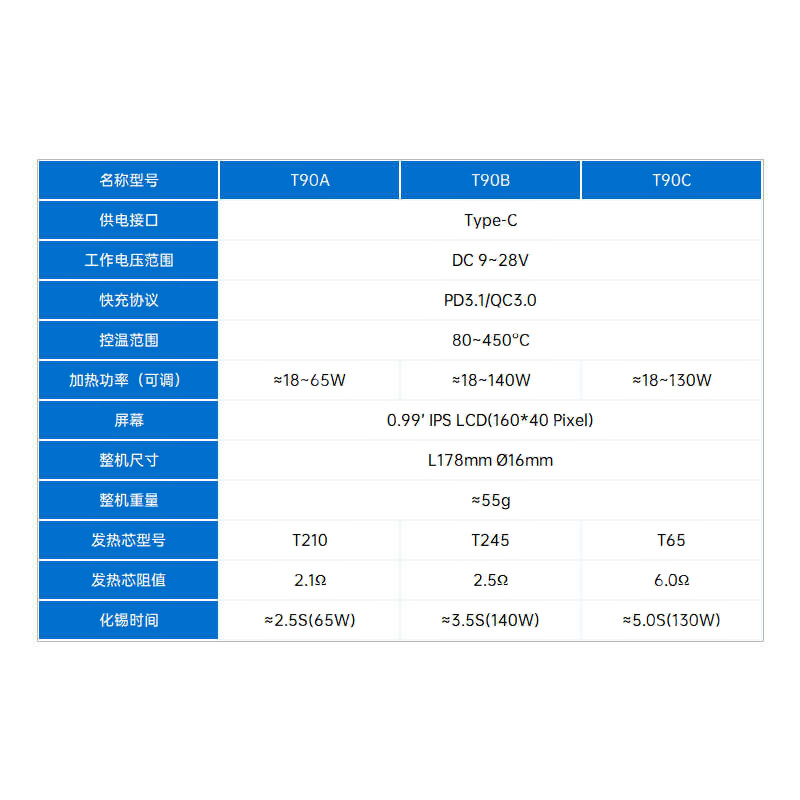 | 名称型号 | T90A | T90B | T90C |
|---|---|---|---|
| 供电接口 | Type-C | | |
| 工作电压范围 | DC 9~28V | | |
| 快充协议 | PD3.1/QC3.0 | | |
| 控温范围 | 80~450°C | | |
| 加热功率（可调） | ≈18~65W | ≈18~140W | ≈18~130W |
| 屏幕 | 0.99' IPS LCD(160*40 Pixel) | | |
| 整机尺寸 | L178mm Ø16mm | | |
| 整机重量 | ≈55g | | |
| 发热芯型号 | T210 | T245 | T65 |
| 发热芯阻值 | 2.1Ω | 2.5Ω | 6.0Ω |
| 化锡时间 | ≈2.5S(65W) | ≈3.5S(140W) | ≈5.0S(130W) |